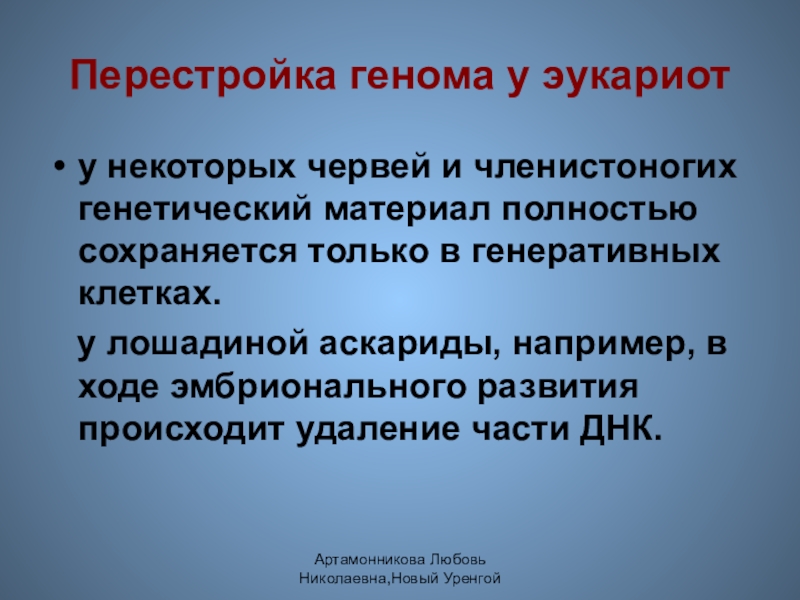 Перестройка генома у эукариот

• у некоторых червей и членистоногих генетический материал полностью сохраняется только в генеративных клетках.

у лошадиной аскариды, например, в ходе эмбрионального развития происходит удаление части ДНК.

Артамонникова Любовь
Николаевна,Новый Уренгой